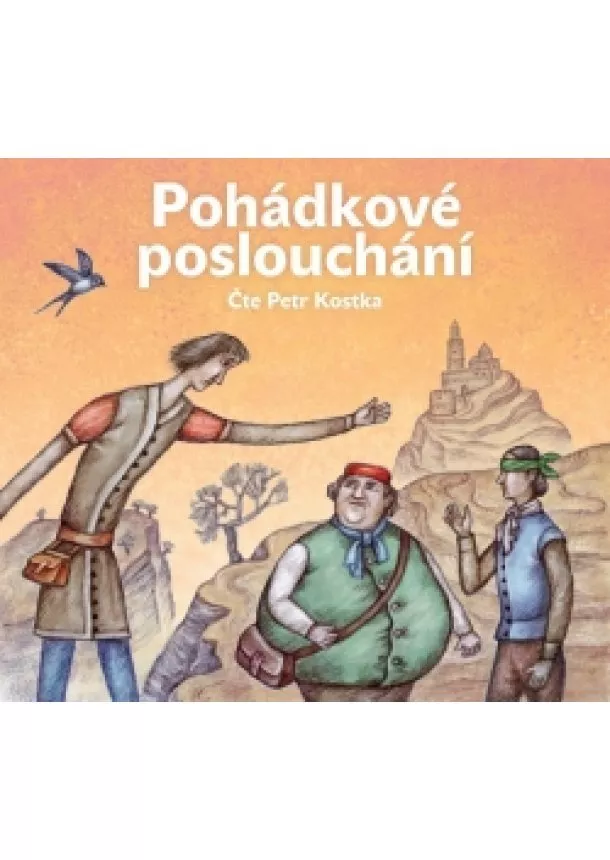 Pohádkové poslouchání

Čte Petr Kostka